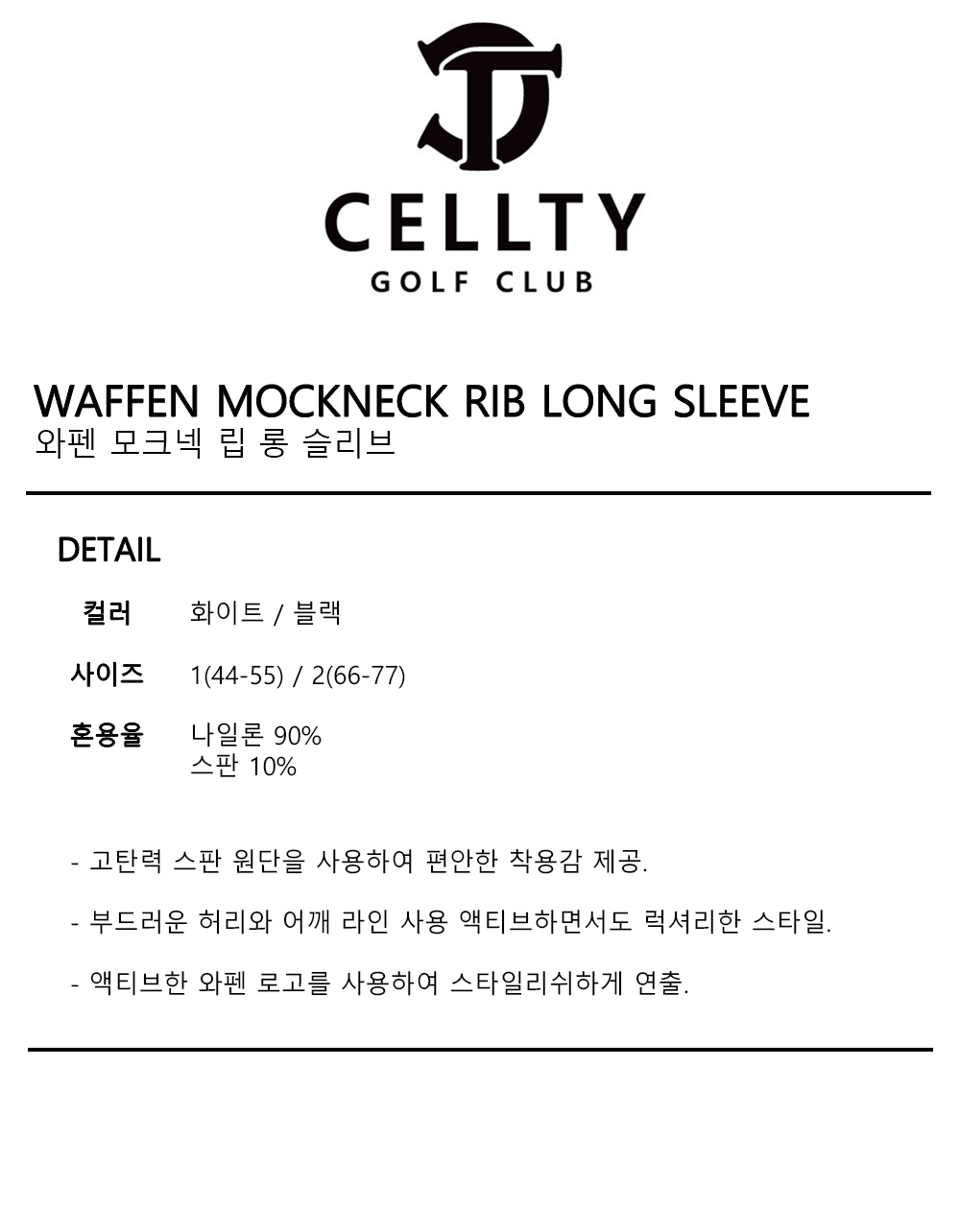 CELLTY
GOLF CLUB

WAFFEN MOCKNECK RIB LONG SLEEVE
와펜 모크넥 립 롱 슬리브

DETAIL

컬러 화이트 / 블랙

사이즈 1(44-55) / 2(66-77)

혼용율 나일론 90%
스판 10%

- 고탄력 스판 원단을 사용하여 편안한 착용감 제공.

- 부드러운 허리와 어깨 라인 사용 액티브하면서도 럭셔리한 스타일.

- 액티브한 와펜 로고를 사용하여 스타일리쉬하게 연출.